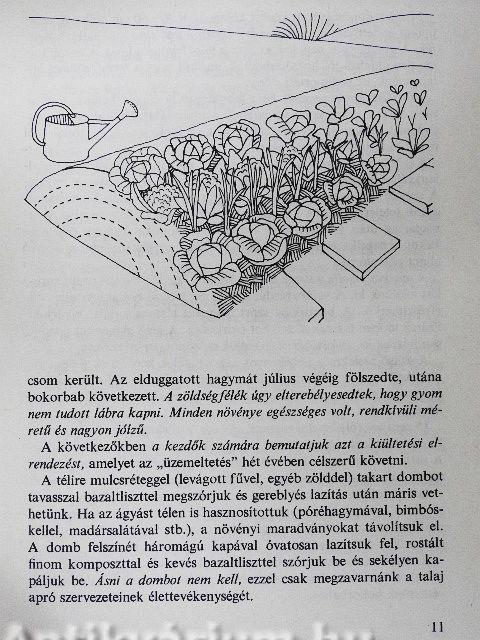 csom került. Az elduggatott hagymát július végéig fölszedte, utána bokorbab következett. A zöldségfélék úgy elterebélyesedtek, hogy gyom nem tudott lábra kapni. Minden növénye egészséges volt, rendkívüli méretű és nagyon jóízű.

A következőkben a kezdők számára bemutatjuk azt a kiültetési elrendezést, amelyet az „üzemeltetés" hét évében célszerű követni.

A télire mulcsréteggel (levágott fűvel, egyéb zölddel) takart dombot tavasszal bazaltliszttel megszórjuk és gereblyés lazítás után máris vethetünk. Ha az ágyást télen is hasznosítottuk (póréhagymával, bimbóskellel, madársalátával stb.), a növényi maradványokat távolítsuk el. A domb felszínét háromágú kapával óvatosan lazítsuk fel, rostált finom komposzttal és kevés bazaltliszttel szórjuk be és sekélyen kapáljuk be. Ásni a dombot nem kell, ezzel csak megzavarnánk a talaj apró szervezeteinek élettevékenységét.

11

Antikvárium.hu